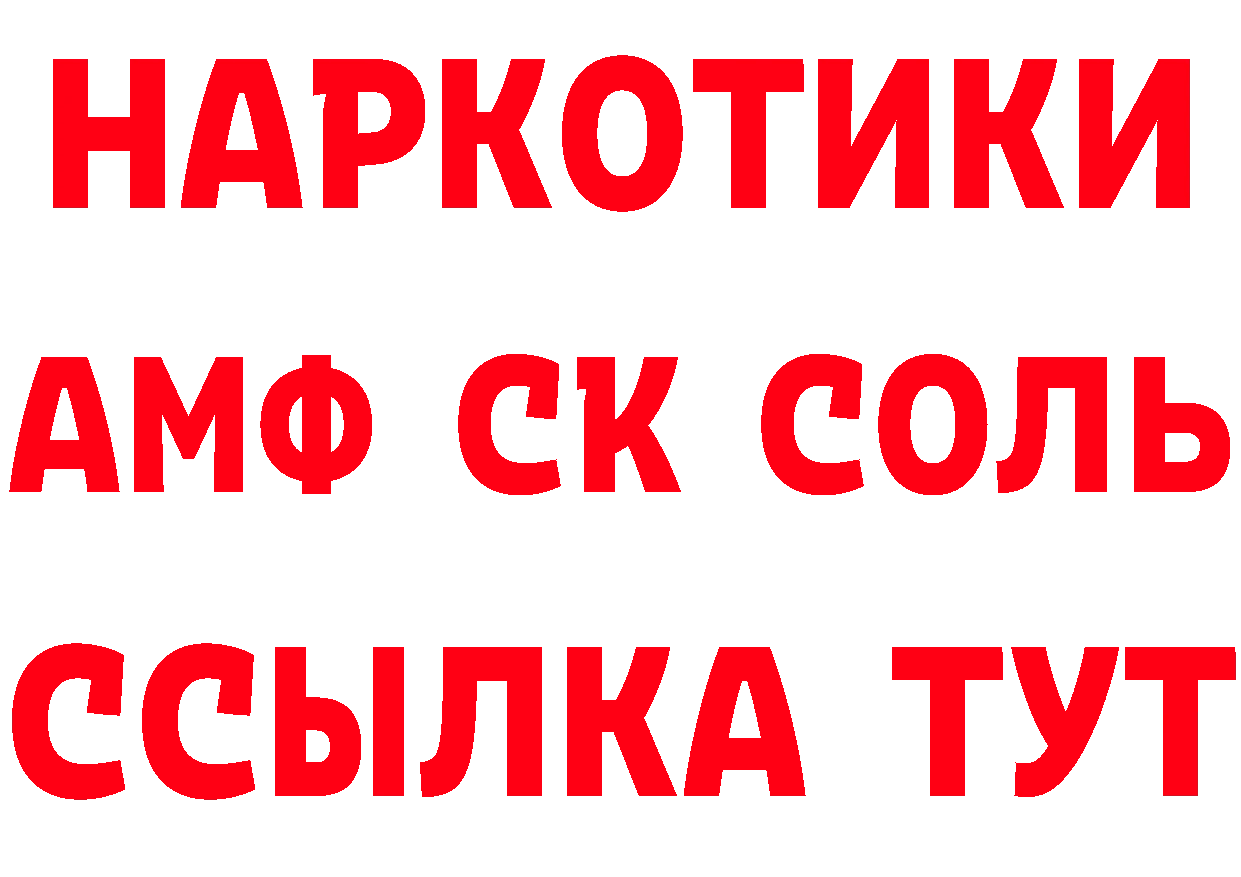 НАРКОТИКИ

АМФ СК СОЛЬ

ССЫЛКА ТУТ